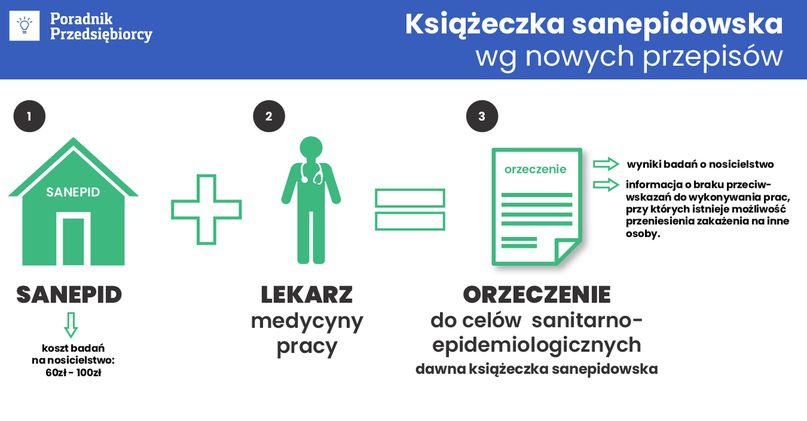 Poradnik Przedsiębiorcy

Książeczka sanepidowska
wg nowych przepisów

1

SANEPID

SANEPID

koszt badań na nosicielstwo: 60zł - 100zł

2

LEKARZ
medycyny pracy

3

orzeczenie

wyniki badań o nosicielstwo

informacja o braku przeciwwskazań do wykonywania prac, przy których istnieje możliwość przeniesienia zakażenia na inne osoby.

ORZECZENIE
do celów sanitarno-epidemiologicznych
dawna książeczka sanepidowska